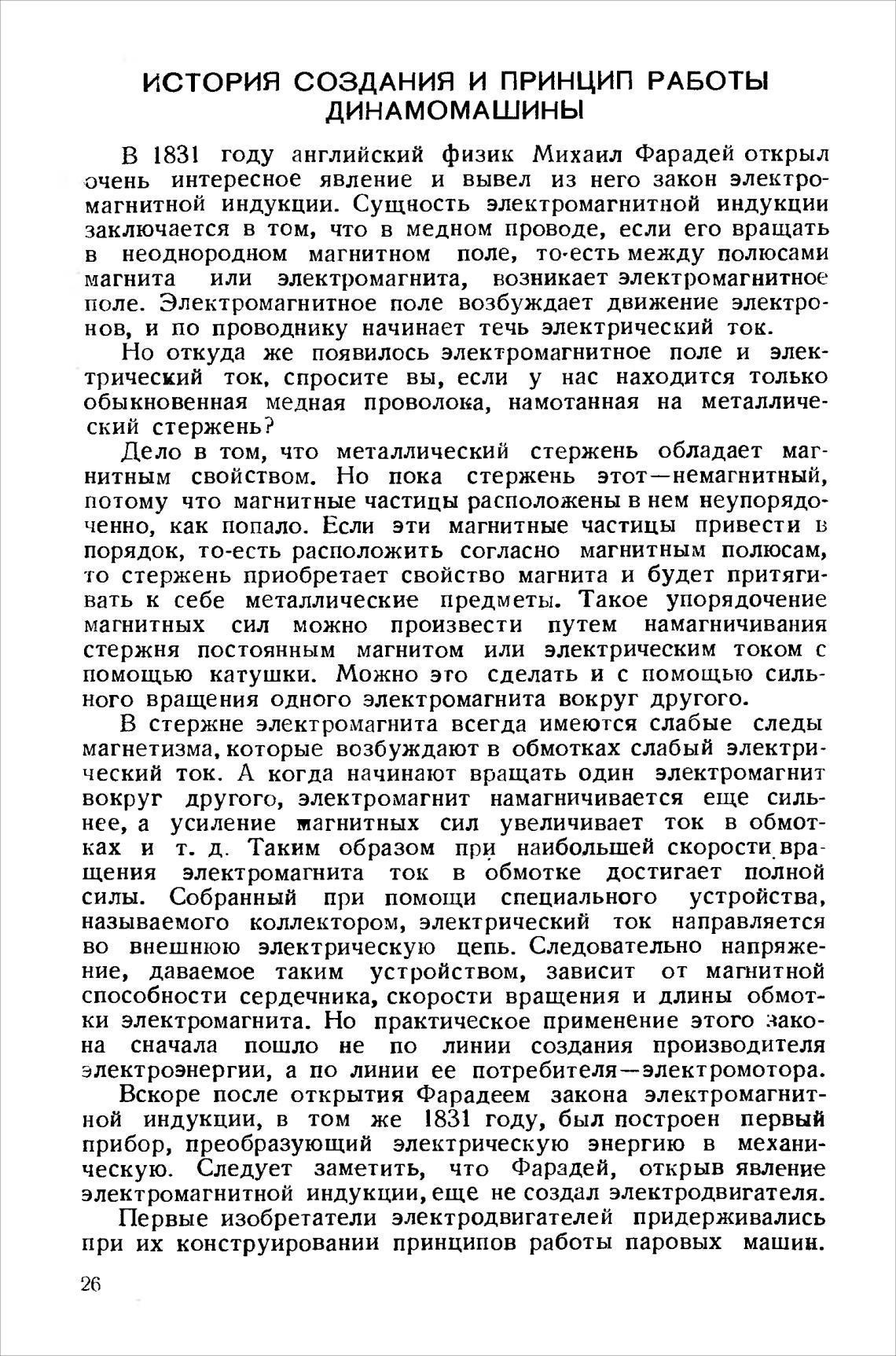 ИСТОРИЯ СОЗДАНИЯ И ПРИНЦИП РАБОТЫ ДИНАМОМАШИНЫ

В 1831 году английский физик Михаил Фарадей открыл очень интересное явление и вывел из него закон электромагнитной индукции. Сущность электромагнитной индукции заключается в том, что в медном проводе, если его вращать в неоднородном магнитном поле, то-есть между полюсами магнита или электромагнита, возникает электромагнитное поле. Электромагнитное поле возбуждает движение электронов, и по проводнику начинает течь электрический ток.

Но откуда же появилось электромагнитное поле и электрический ток, спросите вы, если у нас находится только обыкновенная медная проволока, намотанная на металлический стержень?

Дело в том, что металлический стержень обладает магнитным свойством. Но пока стержень этот—немагнитный, потому что магнитные частицы расположены в нем неупорядоченно, как попало. Если эти магнитные частицы привести в порядок, то-есть расположить согласно магнитным полюсам, то стержень приобретает свойство магнита и будет притягивать к себе металлические предметы. Такое упорядочение магнитных сил можно произвести путем намагничивания стержня постоянным магнитом или электрическим током с помощью катушки. Можно это сделать и с помощью сильного вращения одного электромагнита вокруг другого.

В стержне электромагнита всегда имеются слабые следы магнетизма, которые возбуждают в обмотках слабый электрический ток. А когда начинают вращать один электромагнит вокруг другого, электромагнит намагничивается еще сильнее, а усиление магнитных сил увеличивает ток в обмотках и т. д. Таким образом при наибольшей скорости вращения электромагнита ток в обмотке достигает полной силы. Собранный при помощи специального устройства, называемого коллектором, электрический ток направляется во внешнюю электрическую цепь. Следовательно напряжение, даваемое таким устройством, зависит от магнитной способности сердечника, скорости вращения и длины обмотки электромагнита. Но практическое применение этого закона сначала пошло не по линии создания производителя электроэнергии, а по линии ее потребителя—электромотора.

Вскоре после открытия Фарадеем закона электромагнитной индукции, в том же 1831 году, был построен первый прибор, преобразующий электрическую энергию в механическую. Следует заметить, что Фарадей, открыв явление электромагнитной индукции, еще не создал электродвигателя.

Первые изобретатели электродвигателей придерживались при их конструировании принципов работы паровых машин.

26